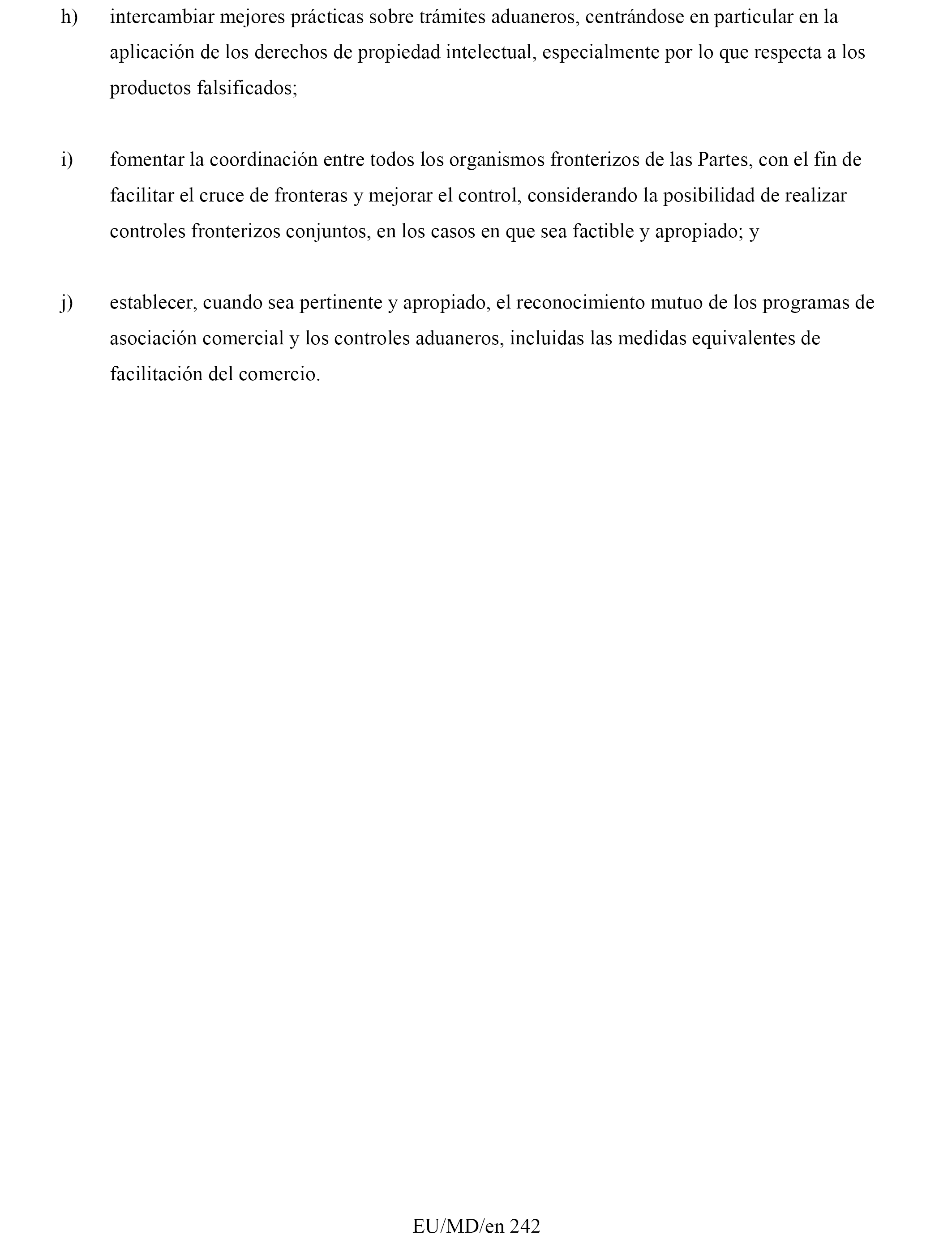 h) intercambiar mejores prácticas sobre trámites aduaneros, centrándose en particular en la aplicación de los derechos de propiedad intelectual, especialmente por lo que respecta a los productos falsificados;

i) fomentar la coordinación entre todos los organismos fronterizos de las Partes, con el fin de facilitar el cruce de fronteras y mejorar el control, considerando la posibilidad de realizar controles fronterizos conjuntos, en los casos en que sea factible y apropiado; y

j) establecer, cuando sea pertinente y apropiado, el reconocimiento mutuo de los programas de asociación comercial y los controles aduaneros, incluidas las medidas equivalentes de facilitación del comercio.

EU/MD/en 242